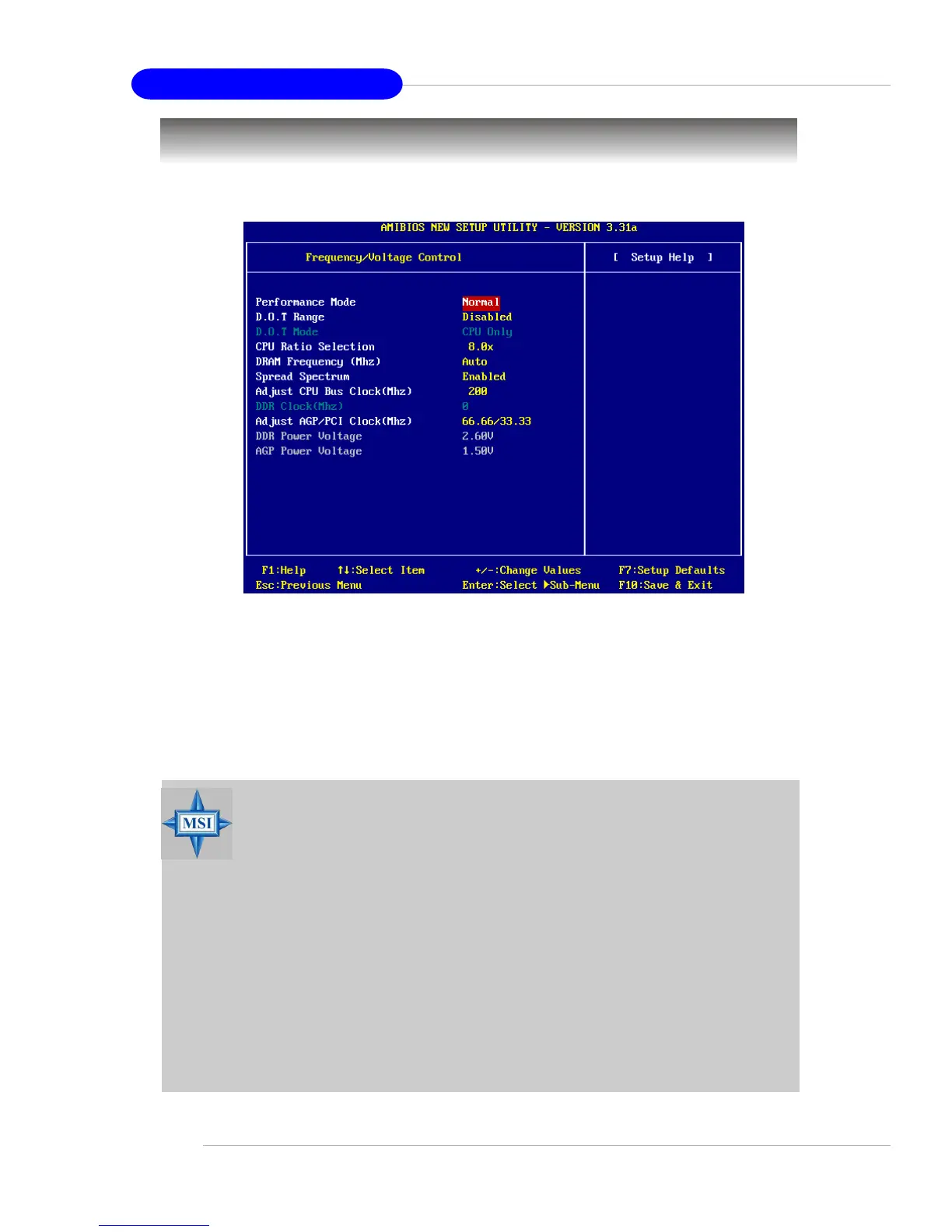 AMIBIOS NEW SETUP UTILITY - VERSION 3.31a

Frequency/Voltage Control

[ Setup Help ]

| | |
|---|---|
| Performance Mode | Normal |
| D.O.T Range | Disabled |
| D.O.T Mode | CPU Only |
| CPU Ratio Selection | 8.0x |
| DRAM Frequency (Mhz) | Auto |
| Spread Spectrum | Enabled |
| Adjust CPU Bus Clock(Mhz) | 200 |
| DDR Clock(Mhz) | 0 |
| Adjust AGP/PCI Clock(Mhz) | 66.66/33.33 |
| DDR Power Voltage | 2.60V |
| AGP Power Voltage | 1.50V |

F1:Help ↑↓:Select Item +/-:Change Values F7:Setup Defaults
Esc:Previous Menu Enter:Select ▶Sub-Menu F10:Save & Exit

MSI